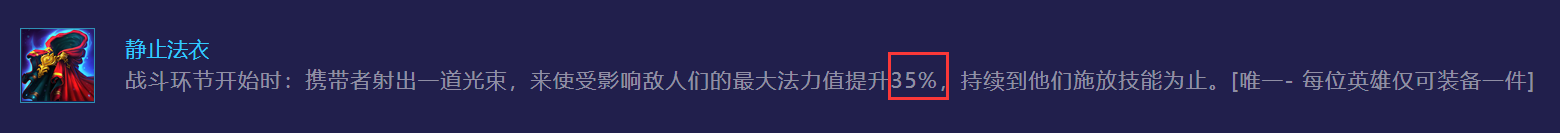 静止法衣
战斗环节开始时：携带者射出一道光束，来使受影响敌人们的最大法力值提升35%，持续到他们施放技能为止。[唯一- 每位英雄仅可装备一件]